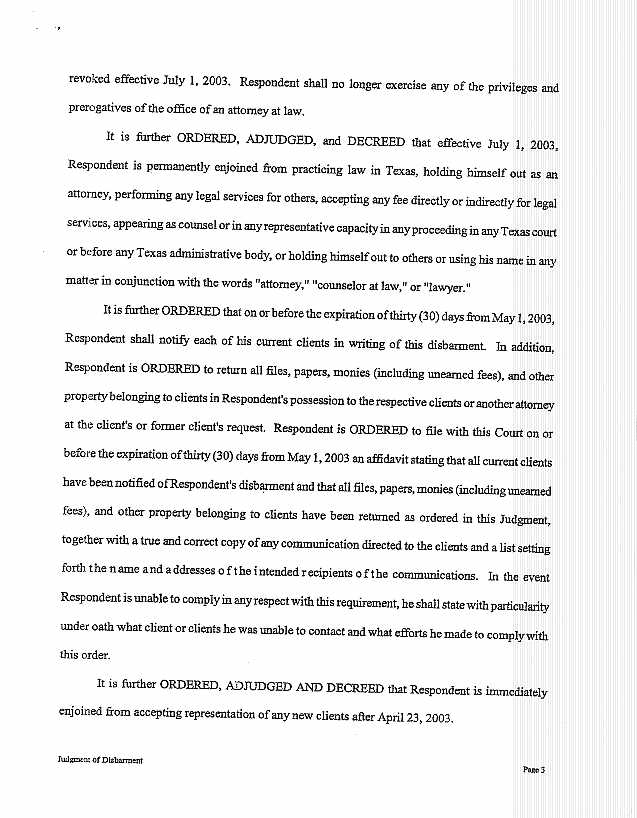 revoked effective July 1, 2003. Respondent shall no longer exercise any of the privileges and prerogatives of the office of an attorney at law.

It is further ORDERED, ADJUDGED, and DECREED that effective July 1, 2003, Respondent is permanently enjoined from practicing law in Texas, holding himself out as an attorney, performing any legal services for others, accepting any fee directly or indirectly for legal services, appearing as counsel or in any representative capacity in any proceeding in any Texas court or before any Texas administrative body, or holding himself out to others or using his name in any matter in conjunction with the words "attorney," "counselor at law," or "lawyer."

It is further ORDERED that on or before the expiration of thirty (30) days from May 1, 2003, Respondent shall notify each of his current clients in writing of this disbarment. In addition, Respondent is ORDERED to return all files, papers, monies (including unearned fees), and other property belonging to clients in Respondent's possession to the respective clients or another attorney at the client's or former client's request. Respondent is ORDERED to file with this Court on or before the expiration of thirty (30) days from May 1, 2003 an affidavit stating that all current clients have been notified of Respondent's disbarment and that all files, papers, monies (including unearned fees), and other property belonging to clients have been returned as ordered in this Judgment, together with a true and correct copy of any communication directed to the clients and a list setting forth the name and addresses of the intended recipients of the communications. In the event Respondent is unable to comply in any respect with this requirement, he shall state with particularity under oath what client or clients he was unable to contact and what efforts he made to comply with this order.

It is further ORDERED, ADJUDGED AND DECREED that Respondent is immediately enjoined from accepting representation of any new clients after April 23, 2003.

Judgment of Disbarment

Page 3